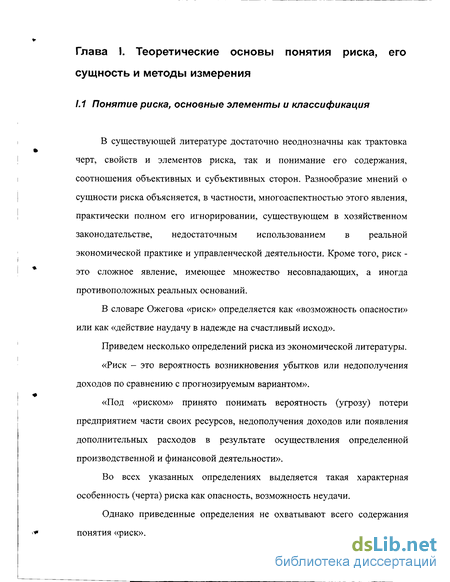 Глава I. Теоретические основы понятия риска, его сущность и методы измерения

I.1 Понятие риска, основные элементы и классификация

В существующей литературе достаточно неоднозначны как трактовка черт, свойств и элементов риска, так и понимание его содержания, соотношения объективных и субъективных сторон. Разнообразие мнений о сущности риска объясняется, в частности, многоаспектностью этого явления, практически полном его игнорировании, существующем в хозяйственном законодательстве, недостаточным использованием в реальной экономической практике и управленческой деятельности. Кроме того, риск - это сложное явление, имеющее множество несовпадающих, а иногда противоположных реальных оснований.

В словаре Ожегова «риск» определяется как «возможность опасности» или как «действие наудачу в надежде на счастливый исход».

Приведем несколько определений риска из экономической литературы.

«Риск – это вероятность возникновения убытков или недополучения доходов по сравнению с прогнозируемым вариантом».

«Под «риском» принято понимать вероятность (угрозу) потери предприятием части своих ресурсов, недополучения доходов или появления дополнительных расходов в результате осуществления определенной производственной и финансовой деятельности».

Во всех указанных определениях выделяется такая характерная особенность (черта) риска как опасность, возможность неудачи.

Однако приведенные определения не охватывают всего содержания понятия «риск».

dsLib.net
библиотека диссертаций